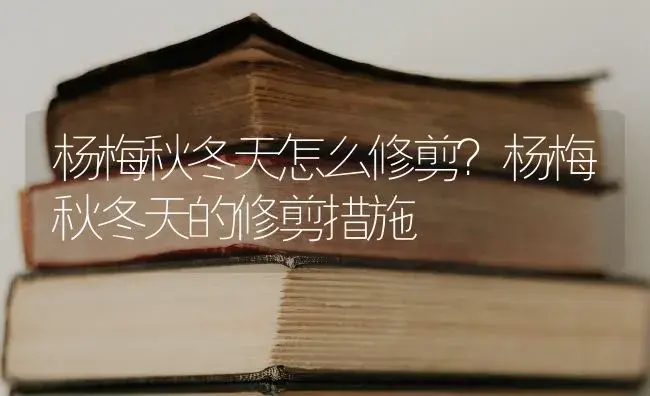 杨梅秋冬天怎么修剪？杨梅秋冬天的修剪措施